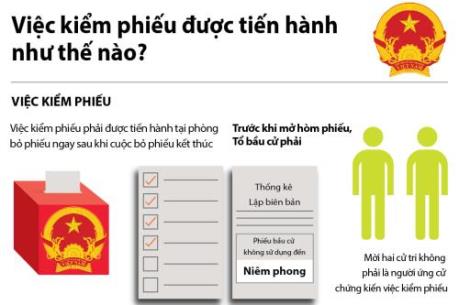 Việc kiểm phiếu được tiến hành như thế nào?

VIỆC KIỂM PHIẾU

Việc kiểm phiếu phải được tiến hành tại phòng bỏ phiếu ngay sau khi cuộc bỏ phiếu kết thúc

Trước khi mở hòm phiếu, Tổ bầu cử phải

Thống kê
Lập biên bản

Phiếu bầu cử không sử dụng đến
Niêm phong

Mời hai cử tri không phải là người ứng cử chứng kiến việc kiểm phiếu